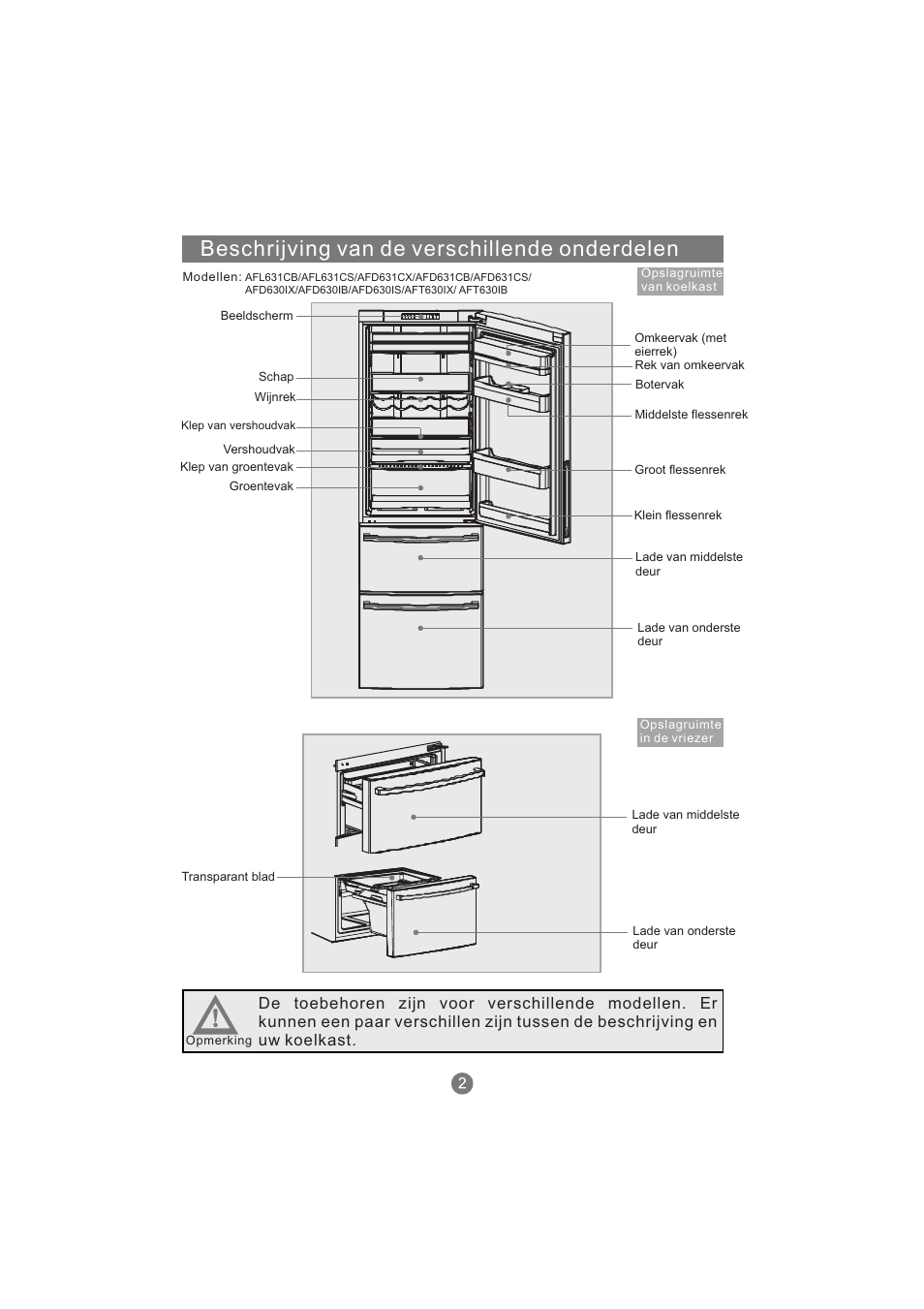 Beschrijving van de verschillende onderdelen

Modellen: AFL631CB/AFL631CS/AFD631CX/AFD631CB/AFD631CS/ AFD630IX/AFD630IB/AFD630IS/AFT630IX/ AFT630IB

Opslagruimte van koelkast

Beeldscherm
Schap
Wijnrek
Klep van vershoudvak
Vershoudvak
Klep van groentevak
Groentevak

Omkeervak (met eierrek)
Rek van omkeervak
Botervak
Middelste flessenrek
Groot flessenrek
Klein flessenrek
Lade van middelste deur
Lade van onderste deur

Opslagruimte in de vriezer

Lade van middelste deur
Transparant blad
Lade van onderste deur

Opmerking
De toebehoren zijn voor verschillende modellen. Er kunnen een paar verschillen zijn tussen de beschrijving en uw koelkast.

2